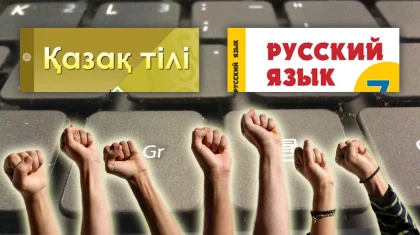 K 2 L 3

Қазақ тілі

РУССКИЙ ЯЗЫК

РУССКИЙ ЯЗЫК 7

Gr